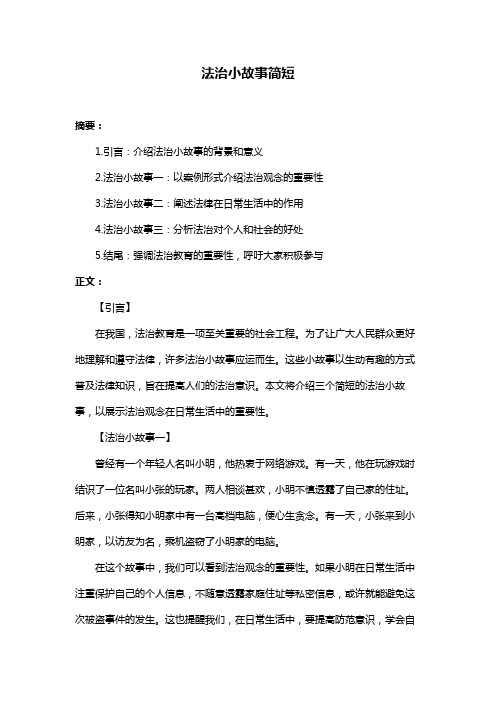 法治小故事简短

摘要：

1.引言：介绍法治小故事的背景和意义

2.法治小故事一：以案例形式介绍法治观念的重要性

3.法治小故事二：阐述法律在日常生活中的作用

4.法治小故事三：分析法治对个人和社会的好处

5.结尾：强调法治教育的重要性，呼吁大家积极参与

正文：

【引言】

在我国，法治教育是一项至关重要的社会工程。为了让广大人民群众更好地理解和遵守法律，许多法治小故事应运而生。这些小故事以生动有趣的方式普及法律知识，旨在提高人们的法治意识。本文将介绍三个简短的法治小故事，以展示法治观念在日常生活中的重要性。

【法治小故事一】

曾经有一个年轻人名叫小明，他热衷于网络游戏。有一天，他在玩游戏时结识了一位名叫小张的玩家。两人相谈甚欢，小明不慎透露了自己家的住址。后来，小张得知小明家中有一台高档电脑，便心生贪念。有一天，小张来到小明家，以访友为名，乘机盗窃了小明家的电脑。

在这个故事中，我们可以看到法治观念的重要性。如果小明在日常生活中注重保护自己的个人信息，不随意透露家庭住址等私密信息，或许就能避免这次被盗事件的发生。这也提醒我们，在日常生活中，要提高防范意识，学会自